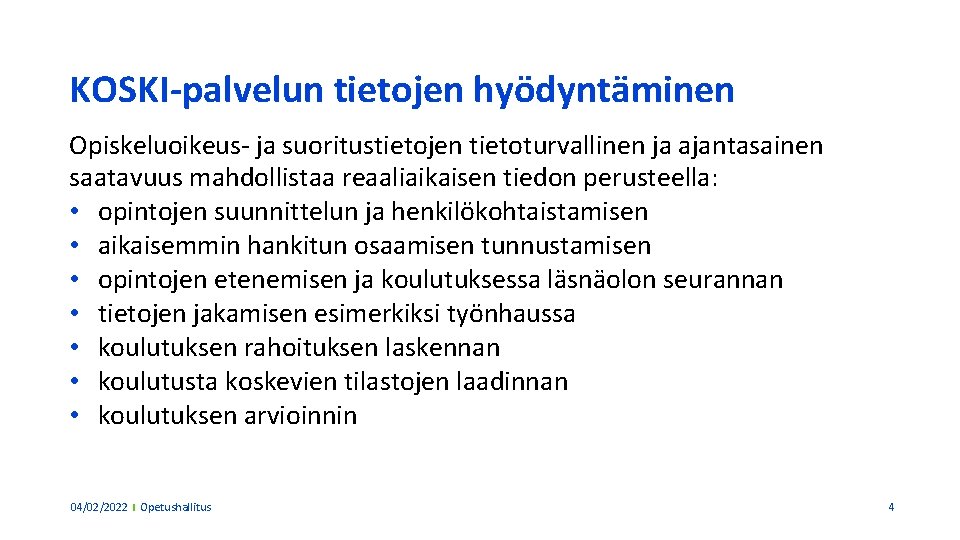 KOSKI-palvelun tietojen hyödyntäminen

Opiskeluoikeus- ja suoritustietojen tietoturvallinen ja ajantasainen saatavuus mahdollistaa reaaliaikaisen tiedon perusteella:
• opintojen suunnittelun ja henkilökohtaistamisen
• aikaisemmin hankitun osaamisen tunnustamisen
• opintojen etenemisen ja koulutuksessa läsnäolon seurannan
• tietojen jakamisen esimerkiksi työnhaussa
• koulutuksen rahoituksen laskennan
• koulutusta koskevien tilastojen laadinnan
• koulutuksen arvioinnin

04/02/2022 | Opetushallitus

4